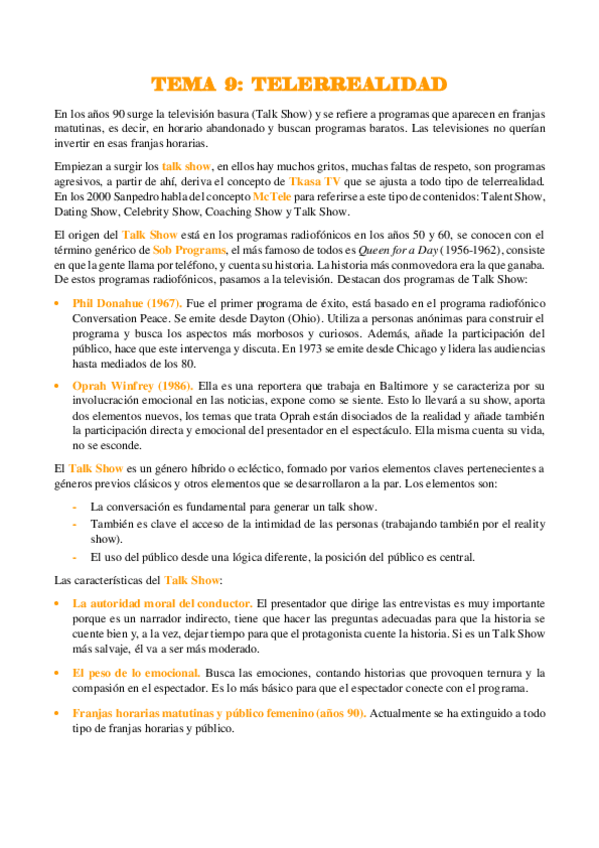 TEMA 9: TELERREALIDAD

En los años 90 surge la televisión basura (Talk Show) y se refiere a programas que aparecen en franjas matutinas, es decir, en horario abandonado y buscan programas baratos. Las televisiones no querían invertir en esas franjas horarias.

Empiezan a surgir los talk show, en ellos hay muchos gritos, muchas faltas de respeto, son programas agresivos, a partir de ahí, deriva el concepto de Tkasa TV que se ajusta a todo tipo de telerrealidad. En los 2000 Sanpedro habla del concepto McTele para referirse a este tipo de contenidos: Talent Show, Dating Show, Celebrity Show, Coaching Show y Talk Show.

El origen del Talk Show está en los programas radiofónicos en los años 50 y 60, se conocen con el término genérico de Sob Programs, el más famoso de todos es Queen for a Day (1956-1962), consiste en que la gente llama por teléfono, y cuenta su historia. La historia más conmovedora era la que ganaba. De estos programas radiofónicos, pasamos a la televisión. Destacan dos programas de Talk Show:

• Phil Donahue (1967). Fue el primer programa de éxito, está basado en el programa radiofónico Conversation Peace. Se emite desde Dayton (Ohio). Utiliza a personas anónimas para construir el programa y busca los aspectos más morbosos y curiosos. Además, añade la participación del público, hace que este intervenga y discuta. En 1973 se emite desde Chicago y lidera las audiencias hasta mediados de los 80.

• Oprah Winfrey (1986). Ella es una reportera que trabaja en Baltimore y se caracteriza por su involucración emocional en las noticias, expone como se siente. Esto lo llevará a su show, aporta dos elementos nuevos, los temas que trata Oprah están disociados de la realidad y añade también la participación directa y emocional del presentador en el espectáculo. Ella misma cuenta su vida, no se esconde.

El Talk Show es un género híbrido o ecléctico, formado por varios elementos claves pertenecientes a géneros previos clásicos y otros elementos que se desarrollaron a la par. Los elementos son:

- La conversación es fundamental para generar un talk show.
- También es clave el acceso de la intimidad de las personas (trabajando también por el reality show).
- El uso del público desde una lógica diferente, la posición del público es central.

Las características del Talk Show:

• La autoridad moral del conductor. El presentador que dirige las entrevistas es muy importante porque es un narrador indirecto, tiene que hacer las preguntas adecuadas para que la historia se cuente bien y, a la vez, dejar tiempo para que el protagonista cuente la historia. Si es un Talk Show más salvaje, él va a ser más moderado.

• El peso de lo emocional. Busca las emociones, contando historias que provoquen ternura y la compasión en el espectador. Es lo más básico para que el espectador conecte con el programa.

• Franjas horarias matutinas y público femenino (años 90). Actualmente se ha extinguido a todo tipo de franjas horarias y público.